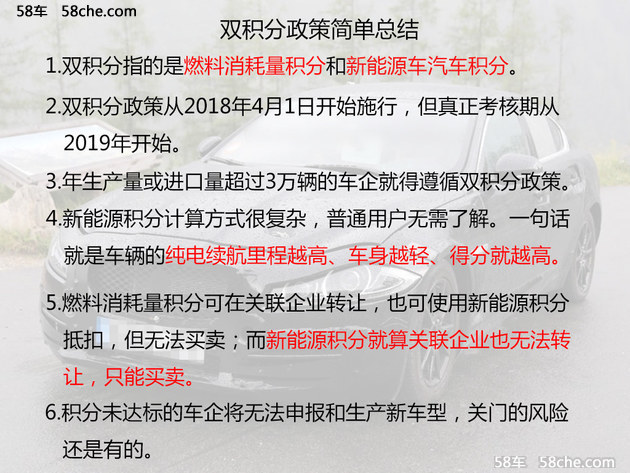 58车 58che.com

双积分政策简单总结

1.双积分指的是燃料消耗量积分和新能源车汽车积分。

2.双积分政策从2018年4月1日开始施行，但真正考核期从2019年开始。

3.年生产量或进口量超过3万辆的车企就得遵循双积分政策。

4.新能源积分计算方式很复杂，普通用户无需了解。一句话就是车辆的纯电续航里程越高、车身越轻、得分就越高。

5.燃料消耗量积分可在关联企业转让，也可使用新能源积分抵扣，但无法买卖；而新能源积分就算关联企业也无法转让，只能买卖。

6.积分未达标的车企将无法申报和生产新车型，关门的风险还是有的。

58车 58che.com